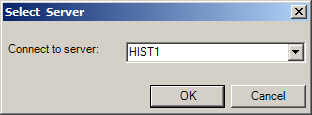 Select Server

Connect to server: HIST1

OK Cancel